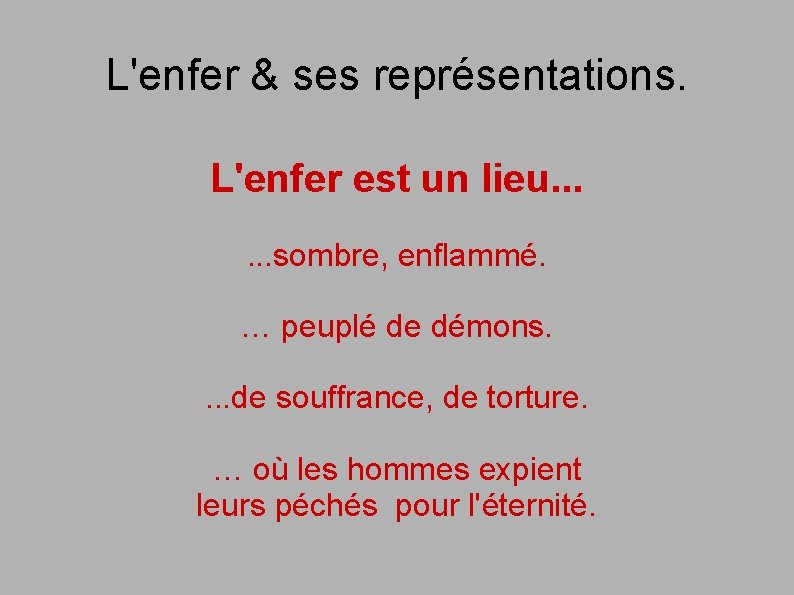 L'enfer & ses représentations.

L'enfer est un lieu...

...sombre, enflammé.

… peuplé de démons.

...de souffrance, de torture.

… où les hommes expient leurs péchés pour l'éternité.